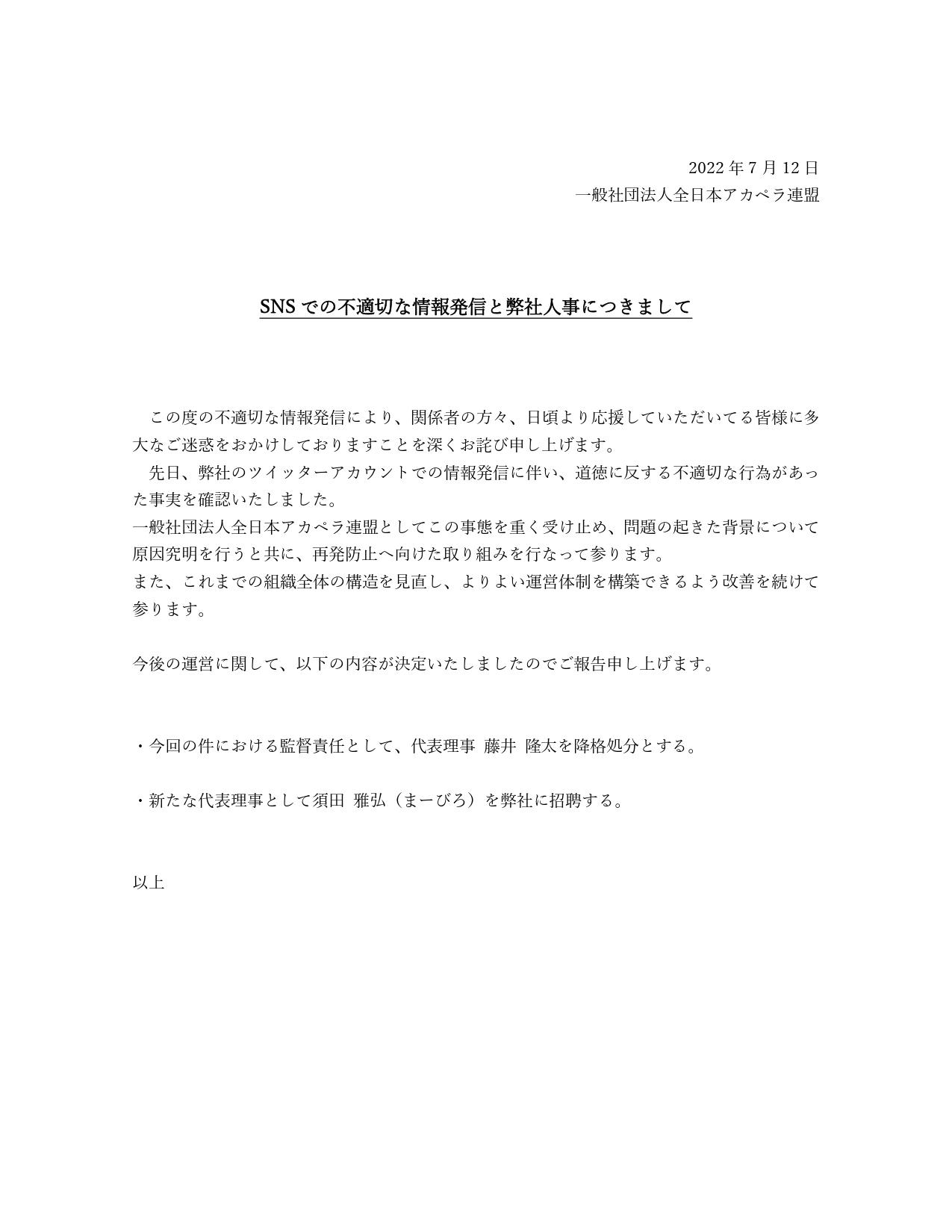 2022 年 7 月 12 日
一般社団法人全日本アカペラ連盟

SNS での不適切な情報発信と弊社人事につきまして

この度の不適切な情報発信により、関係者の方々、日頃より応援していただいてる皆様に多大なご迷惑をおかけしておりますことを深くお詫び申し上げます。
先日、弊社のツイッターアカウントでの情報発信に伴い、道徳に反する不適切な行為があった事実を確認いたしました。
一般社団法人全日本アカペラ連盟としてこの事態を重く受け止め、問題の起きた背景について原因究明を行うと共に、再発防止へ向けた取り組みを行なって参ります。
また、これまでの組織全体の構造を見直し、よりよい運営体制を構築できるよう改善を続けて参ります。

今後の運営に関して、以下の内容が決定いたしましたのでご報告申し上げます。

・今回の件における監督責任として、代表理事 藤井 隆太を降格処分とする。

・新たな代表理事として須田 雅弘（まーびろ）を弊社に招聘する。

以上